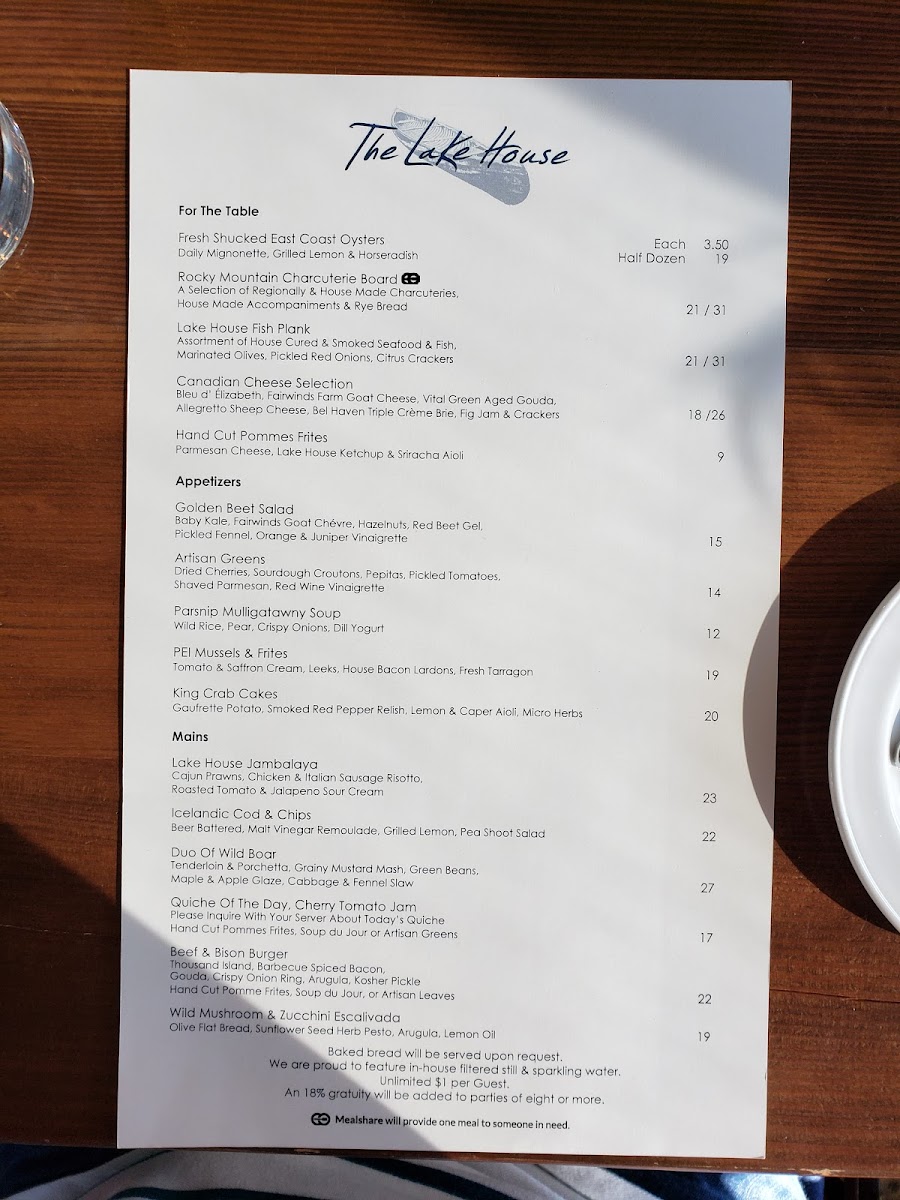 The Lake House

For The Table

Fresh Shucked East Coast Oysters
Daily Mignonette, Grilled Lemon & Horseradish
Each 3.50
Half Dozen 19

Rocky Mountain Charcuterie Board
A Selection of Regionally & House Made Charcuteries,
House Made Accompaniments & Rye Bread
21 / 31

Lake House Fish Plank
Assortment of House Cured & Smoked Seafood & Fish,
Marinated Olives, Pickled Red Onions, Citrus Crackers
21 / 31

Canadian Cheese Selection
Bleu d' Élizabeth, Fairwinds Farm Goat Cheese, Vital Green Aged Gouda,
Allegretto Sheep Cheese, Bel Haven Triple Crème Brie, Fig Jam & Crackers
18 /26

Hand Cut Pommes Frites
Parmesan Cheese, Lake House Ketchup & Sriracha Aioli
9

Appetizers

Golden Beet Salad
Baby Kale, Fairwinds Goat Chévre, Hazelnuts, Red Beet Gel,
Pickled Fennel, Orange & Juniper Vinaigrette
15

Artisan Greens
Dried Cherries, Sourdough Croutons, Pepitas, Pickled Tomatoes,
Shaved Parmesan, Red Wine Vinaigrette
14

Parsnip Mulligatawny Soup
Wild Rice, Pear, Crispy Onions, Dill Yogurt
12

PEI Mussels & Frites
Tomato & Saffron Cream, Leeks, House Bacon Lardons, Fresh Tarragon
19

King Crab Cakes
Gaufrette Potato, Smoked Red Pepper Relish, Lemon & Caper Aioli, Micro Herbs
20

Mains

Lake House Jambalaya
Cajun Prawns, Chicken & Italian Sausage Risotto,
Roasted Tomato & Jalapeno Sour Cream
23

Icelandic Cod & Chips
Beer Battered, Malt Vinegar Remoulade, Grilled Lemon, Pea Shoot Salad
22

Duo Of Wild Boar
Tenderloin & Porchetta, Grainy Mustard Mash, Green Beans,
Maple & Apple Glaze, Cabbage & Fennel Slaw
27

Quiche Of The Day, Cherry Tomato Jam
Please Inquire With Your Server About Today's Quiche
Hand Cut Pommes Frites, Soup du Jour or Artisan Greens
17

Beef & Bison Burger
Thousand Island, Barbecue Spiced Bacon,
Gouda, Crispy Onion Ring, Arugula, Kosher Pickle
Hand Cut Pomme Frites, Soup du Jour, or Artisan Leaves
22

Wild Mushroom & Zucchini Escalivada
Olive Flat Bread, Sunflower Seed Herb Pesto, Arugula, Lemon Oil
19

Baked bread will be served upon request.
We are proud to feature in-house filtered still & sparkling water.
Unlimited $1 per Guest.
An 18% gratuity will be added to parties of eight or more.

Mealshare will provide one meal to someone in need.